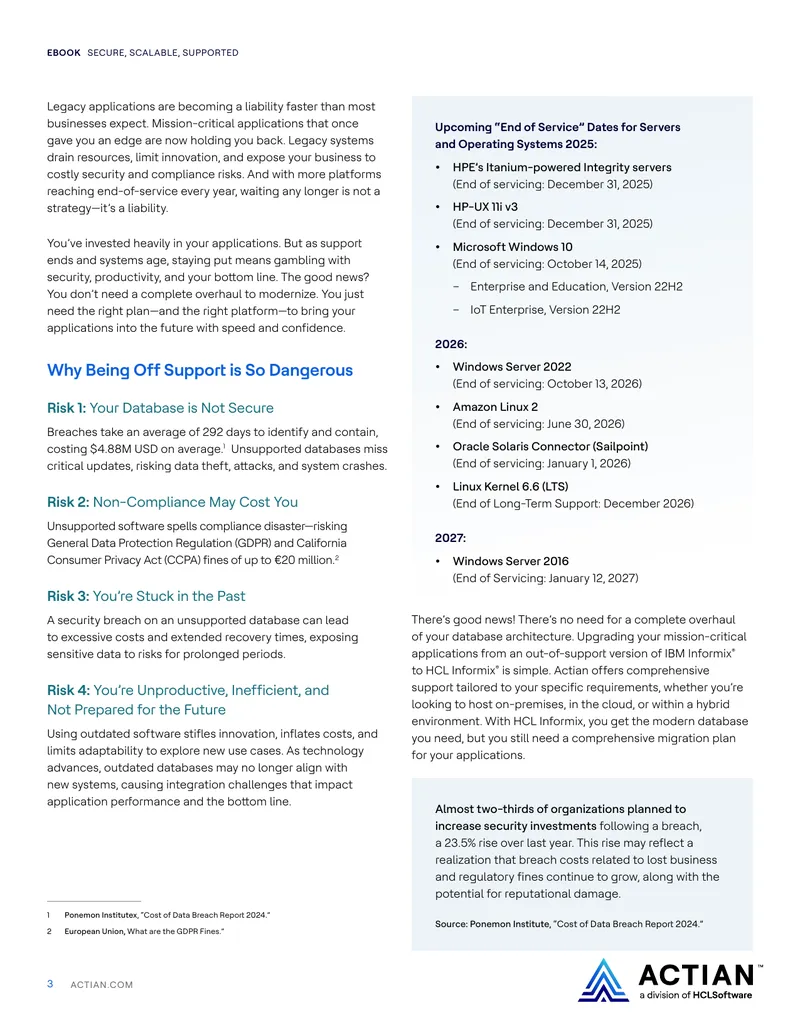 EBOOK SECURE, SCALABLE, SUPPORTED

Legacy applications are becoming a liability faster than most businesses expect. Mission-critical applications that once gave you an edge are now holding you back. Legacy systems drain resources, limit innovation, and expose your business to costly security and compliance risks. And with more platforms reaching end-of-service every year, waiting any longer is not a strategy—it's a liability.

You've invested heavily in your applications. But as support ends and systems age, staying put means gambling with security, productivity, and your bottom line. The good news? You don't need a complete overhaul to modernize. You just need the right plan—and the right platform—to bring your applications into the future with speed and confidence.

Why Being Off Support is So Dangerous

Risk 1: Your Database is Not Secure

Breaches take an average of 292 days to identify and contain, costing $4.88M USD on average.$^{1}$ Unsupported databases miss critical updates, risking data theft, attacks, and system crashes.

Risk 2: Non-Compliance May Cost You

Unsupported software spells compliance disaster—risking General Data Protection Regulation (GDPR) and California Consumer Privacy Act (CCPA) fines of up to €20 million.$^{2}$

Risk 3: You're Stuck in the Past

A security breach on an unsupported database can lead to excessive costs and extended recovery times, exposing sensitive data to risks for prolonged periods.

Risk 4: You're Unproductive, Inefficient, and Not Prepared for the Future

Using outdated software stifles innovation, inflates costs, and limits adaptability to explore new use cases. As technology advances, outdated databases may no longer align with new systems, causing integration challenges that impact application performance and the bottom line.

1 Ponemon Institutex, "Cost of Data Breach Report 2024."
2 European Union, What are the GDPR Fines."

Upcoming "End of Service" Dates for Servers and Operating Systems 2025:

• HPE's Itanium-powered Integrity servers
(End of servicing: December 31, 2025)
• HP-UX 11i v3
(End of servicing: December 31, 2025)
• Microsoft Windows 10
(End of servicing: October 14, 2025)
- Enterprise and Education, Version 22H2
- IoT Enterprise, Version 22H2

2026:

• Windows Server 2022
(End of servicing: October 13, 2026)
• Amazon Linux 2
(End of servicing: June 30, 2026)
• Oracle Solaris Connector (Sailpoint)
(End of servicing: January 1, 2026)
• Linux Kernel 6.6 (LTS)
(End of Long-Term Support: December 2026)

2027:

• Windows Server 2016
(End of Servicing: January 12, 2027)

There's good news! There's no need for a complete overhaul of your database architecture. Upgrading your mission-critical applications from an out-of-support version of IBM Informix® to HCL Informix® is simple. Actian offers comprehensive support tailored to your specific requirements, whether you're looking to host on-premises, in the cloud, or within a hybrid environment. With HCL Informix, you get the modern database you need, but you still need a comprehensive migration plan for your applications.

Almost two-thirds of organizations planned to increase security investments following a breach, a 23.5% rise over last year. This rise may reflect a realization that breach costs related to lost business and regulatory fines continue to grow, along with the potential for reputational damage.

Source: Ponemon Institute, "Cost of Data Breach Report 2024."

3 ACTIAN.COM

ACTIAN™
a division of HCLSoftware